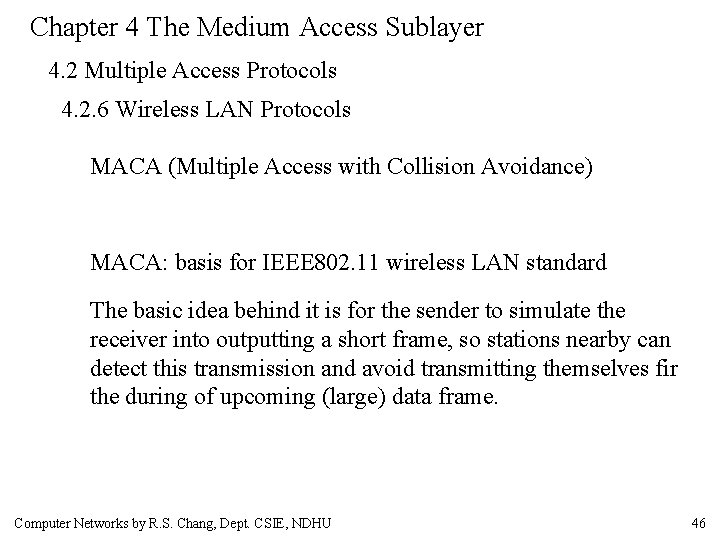 Chapter 4 The Medium Access Sublayer

4.2 Multiple Access Protocols

4.2.6 Wireless LAN Protocols

MACA (Multiple Access with Collision Avoidance)

MACA: basis for IEEE802.11 wireless LAN standard

The basic idea behind it is for the sender to simulate the receiver into outputting a short frame, so stations nearby can detect this transmission and avoid transmitting themselves fir the during of upcoming (large) data frame.

Computer Networks by R.S. Chang, Dept. CSIE, NDHU

46